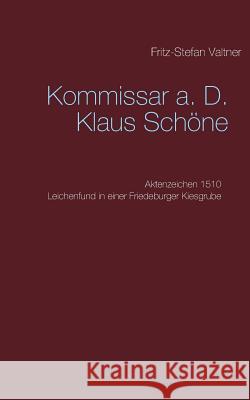 Fritz-Stefan Valtner

Kommissar a. D. Klaus Schöne

Aktenzeichen 1510
Leichenfund in einer Friedeburger Kiesgrube

Kraina Książek